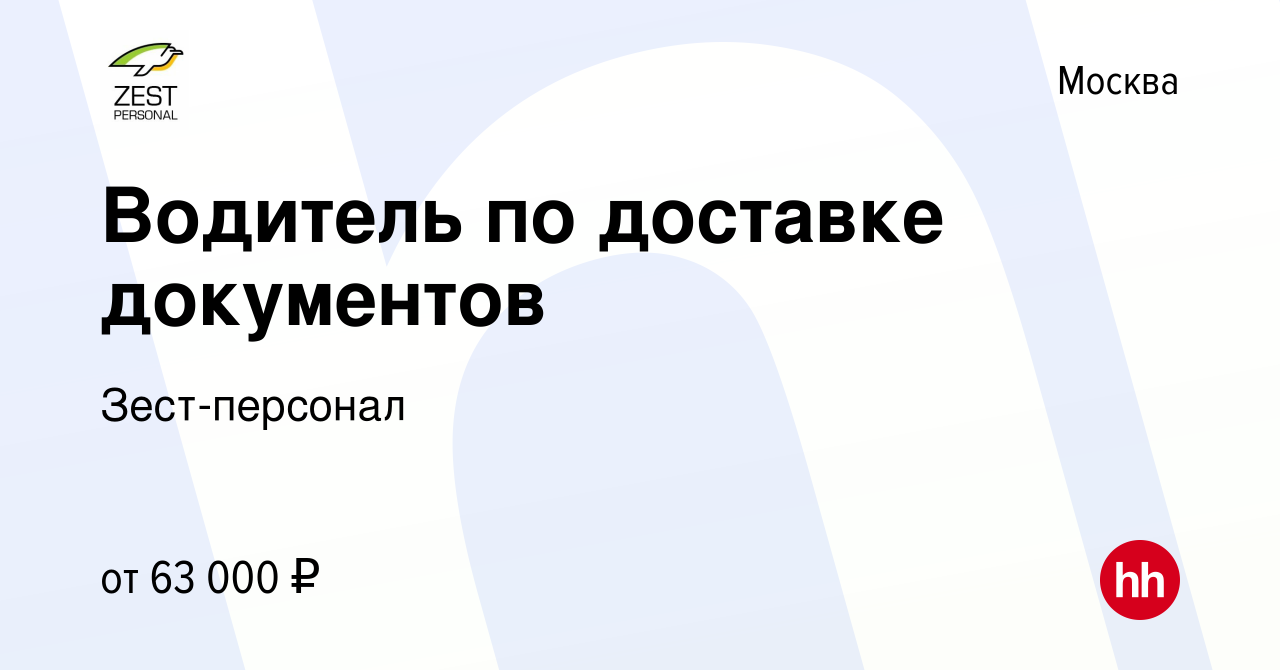 ZEST
PERSONAL

Москва

Водитель по доставке документов

Зест-персонал

от 63 000 ₽

hh